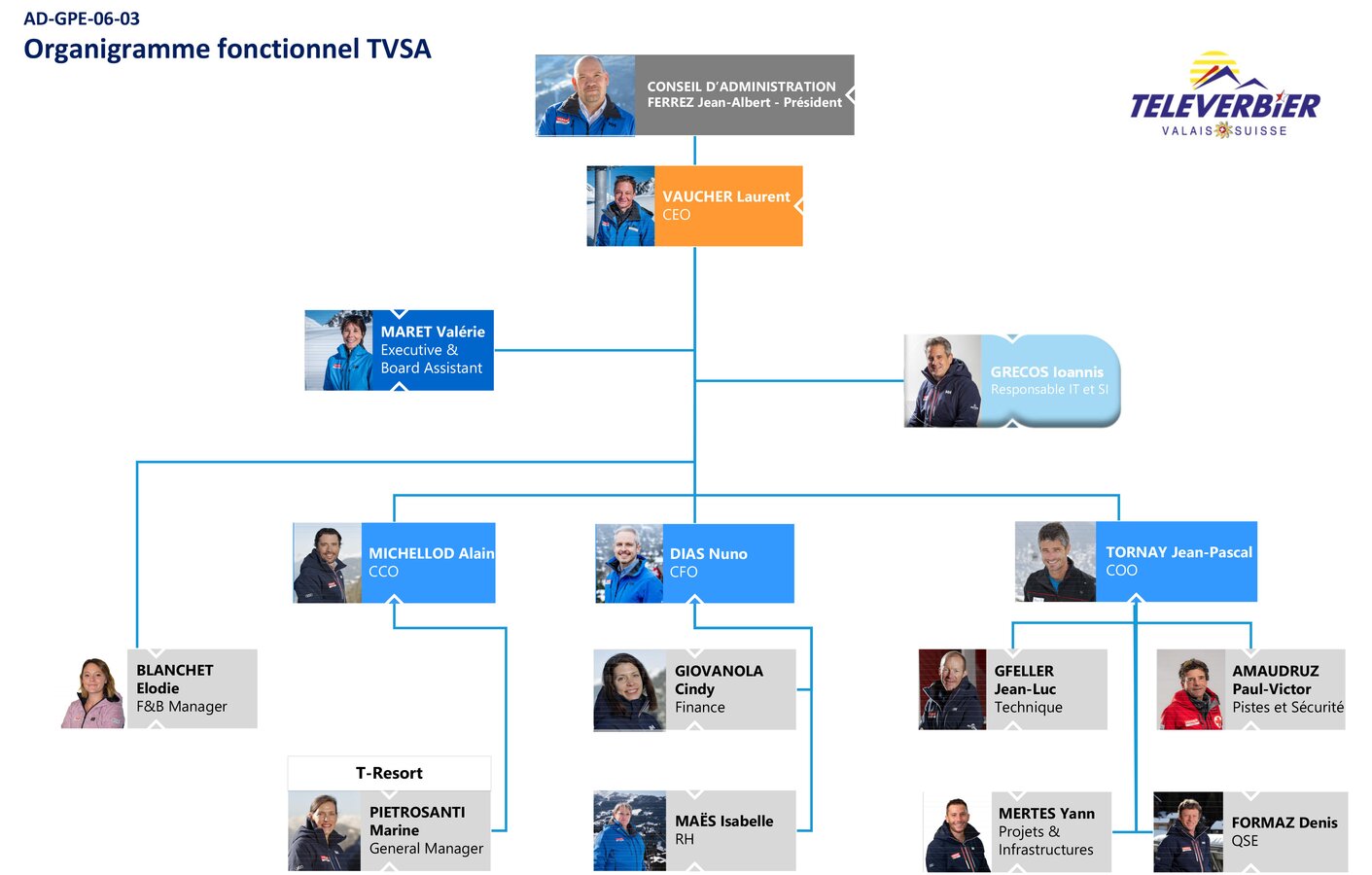 AD-GPE-06-03
Organigramme fonctionnel TVSA

TELEVERBIER
VALAIS SUISSE

CONSEIL D'ADMINISTRATION
FERREZ Jean-Albert - Président

VAUCHER Laurent
CEO

MARET Valérie
Executive & Board Assistant

GRECOS Ioannis
Responsable IT et SI

MICHELLOD Alain
CCO

DIAS Nuno
CFO

TORNAY Jean-Pascal
COO

BLANCHET Elodie
F&B Manager

GIOVANOLA Cindy
Finance

GFELLER Jean-Luc
Technique

AMAUDRUZ Paul-Victor
Pistes et Sécurité

T-Resort

PIETROSANTI Marine
General Manager

MAËS Isabelle
RH

MERTES Yann
Projets & Infrastructures

FORMAZ Denis
QSE